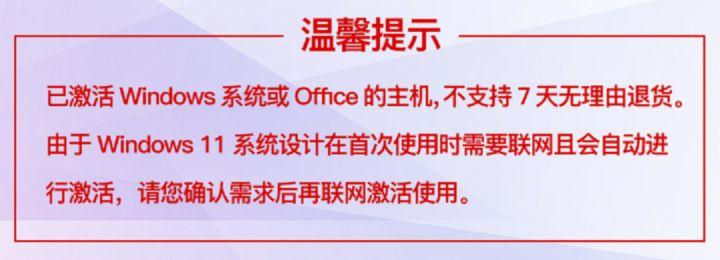 温馨提示

已激活 Windows 系统或 Office 的主机, 不支持 7 天无理由退货。
由于 Windows 11 系统设计在首次使用时需要联网且会自动进行激活，请您确认需求后再联网激活使用。